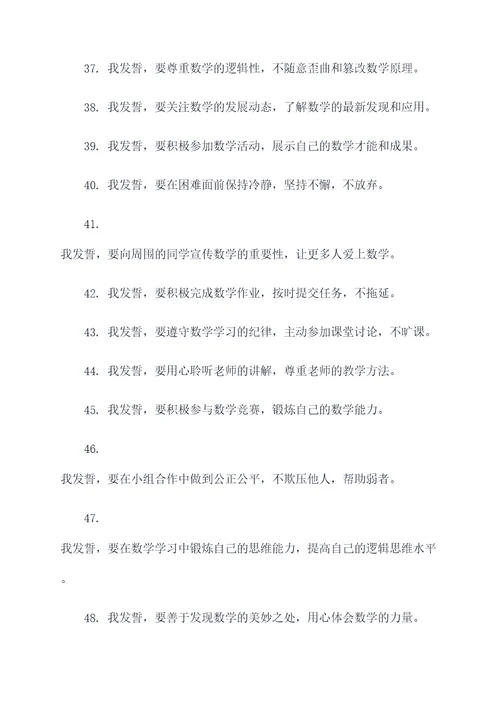 37. 我发誓，要尊重数学的逻辑性，不随意歪曲和篡改数学原理。

38. 我发誓，要关注数学的发展动态，了解数学的最新发现和应用。

39. 我发誓，要积极参加数学活动，展示自己的数学才能和成果。

40. 我发誓，要在困难面前保持冷静，坚持不懈，不放弃。

41.

我发誓，要向周围的同学宣传数学的重要性，让更多人爱上数学。

42. 我发誓，要积极完成数学作业，按时提交任务，不拖延。

43. 我发誓，要遵守数学学习的纪律，主动参加课堂讨论，不旷课。

44. 我发誓，要用心聆听老师的讲解，尊重老师的教学方法。

45. 我发誓，要积极参与数学竞赛，锻炼自己的数学能力。

46.

我发誓，要在小组合作中做到公正公平，不欺压他人，帮助弱者。

47.

我发誓，要在数学学习中锻炼自己的思维能力，提高自己的逻辑思维水平。

48. 我发誓，要善于发现数学的美妙之处，用心体会数学的力量。